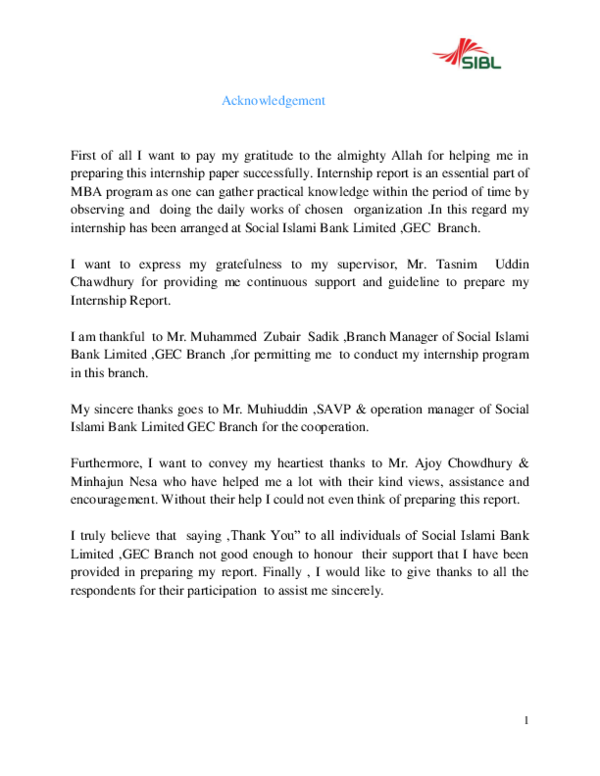 SIBL

Acknowledgement

First of all I want to pay my gratitude to the almighty Allah for helping me in preparing this internship paper successfully. Internship report is an essential part of MBA program as one can gather practical knowledge within the period of time by observing and doing the daily works of chosen organization .In this regard my internship has been arranged at Social Islami Bank Limited ,GEC Branch.

I want to express my gratefulness to my supervisor, Mr. Tasnim Uddin Chawdhury for providing me continuous support and guideline to prepare my Internship Report.

I am thankful to Mr. Muhammed Zubair Sadik ,Branch Manager of Social Islami Bank Limited ,GEC Branch ,for permitting me to conduct my internship program in this branch.

My sincere thanks goes to Mr. Muhiuddin ,SAVP & operation manager of Social Islami Bank Limited GEC Branch for the cooperation.

Furthermore, I want to convey my heartiest thanks to Mr. Ajoy Chowdhury & Minhajun Nesa who have helped me a lot with their kind views, assistance and encouragement. Without their help I could not even think of preparing this report.

I truly believe that saying ‚Thank You" to all individuals of Social Islami Bank Limited ,GEC Branch not good enough to honour their support that I have been provided in preparing my report. Finally , I would like to give thanks to all the respondents for their participation to assist me sincerely.

1